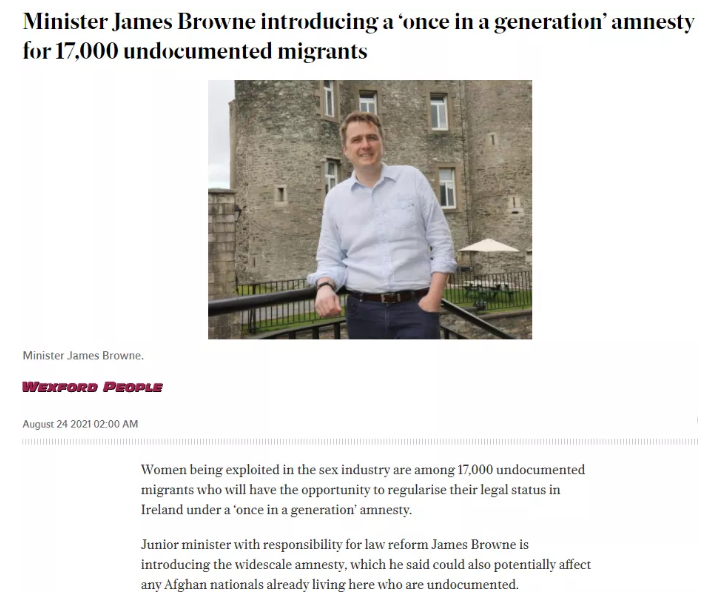 Minister James Browne introducing a ‘once in a generation’ amnesty for 17,000 undocumented migrants

Minister James Browne.

WEXFORD PEOPLE

August 24 2021 02:00 AM

Women being exploited in the sex industry are among 17,000 undocumented migrants who will have the opportunity to regularise their legal status in Ireland under a ‘once in a generation’ amnesty.

Junior minister with responsibility for law reform James Browne is introducing the widescale amnesty, which he said could also potentially affect any Afghan nationals already living here who are undocumented.